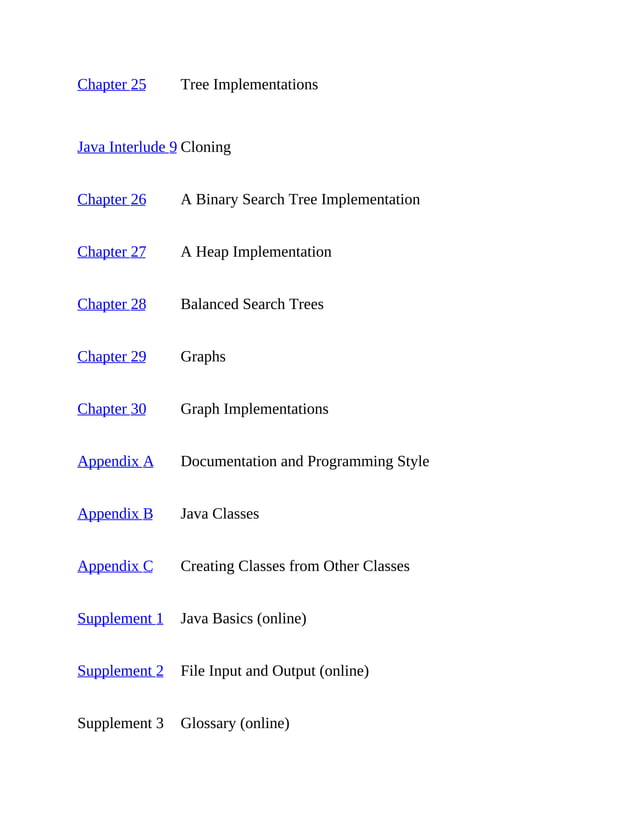 Chapter 25 Tree Implementations

Java Interlude 9 Cloning

Chapter 26 A Binary Search Tree Implementation

Chapter 27 A Heap Implementation

Chapter 28 Balanced Search Trees

Chapter 29 Graphs

Chapter 30 Graph Implementations

Appendix A Documentation and Programming Style

Appendix B Java Classes

Appendix C Creating Classes from Other Classes

Supplement 1 Java Basics (online)

Supplement 2 File Input and Output (online)

Supplement 3 Glossary (online)